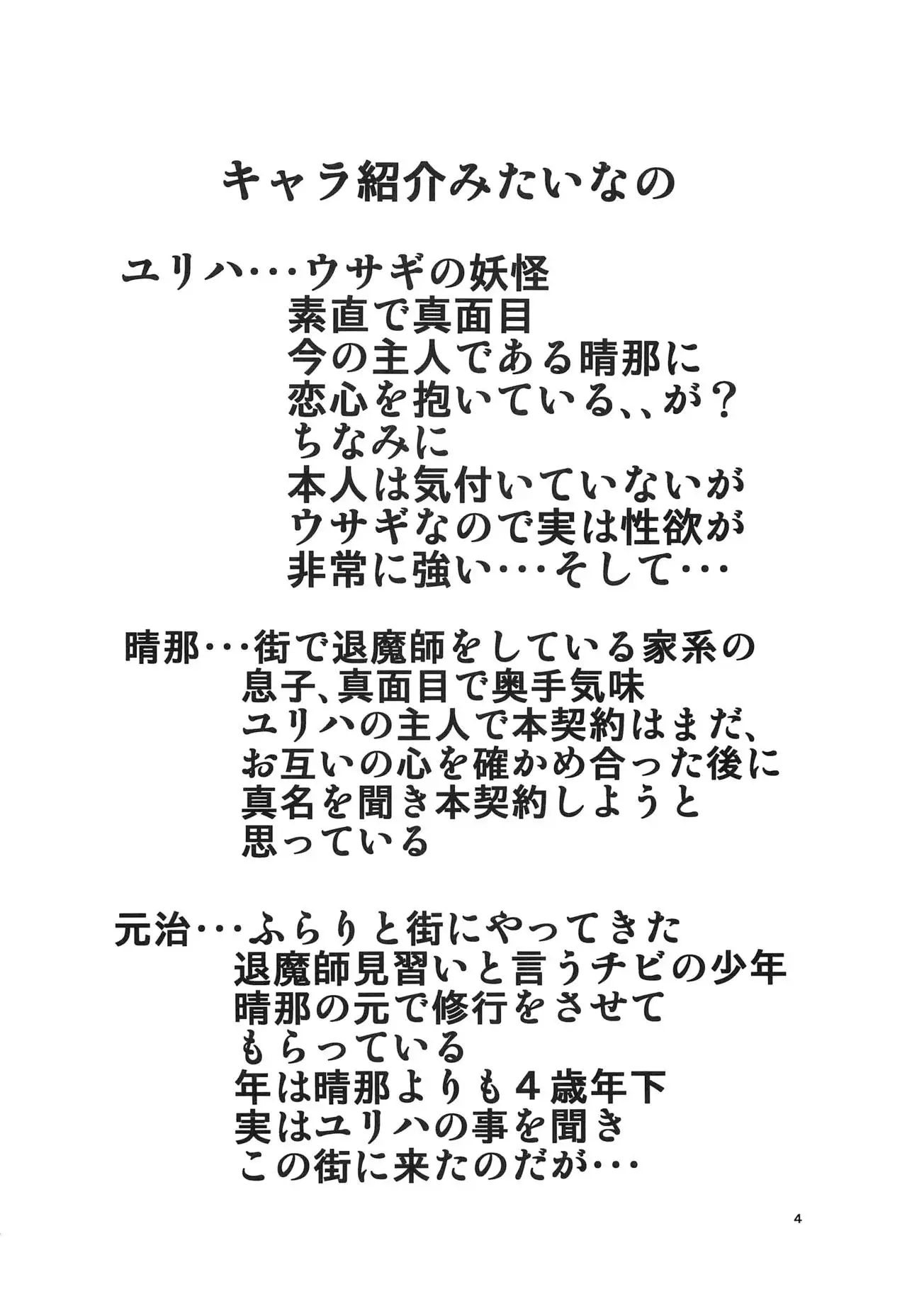 キャラ紹介みたいなの

ユリハ･･･ウサギの妖怪
素直で真面目
今の主人である晴那に
恋心を抱いている、、が？
ちなみに
本人は気付いていないが
ウサギなので実は性欲が
非常に強い･･･そして･･･

晴那･･･街で退魔師をしている家系の
息子、真面目で奥手気味
ユリハの主人で本契約はまだ、
お互いの心を確かめ合った後に
真名を聞き本契約しようと
思っている

元治･･･ふらりと街にやってきた
退魔師見習いと言うチビの少年
晴那の元で修行をさせて
もらっている
年は晴那よりも４歳年下
実はユリハの事を聞き
この街に来たのだが･･･

4